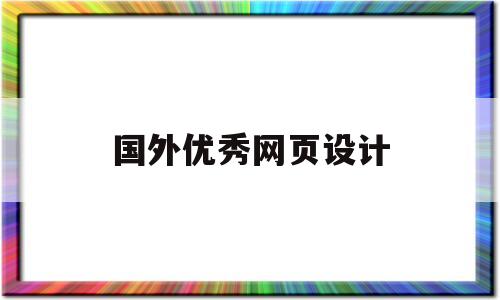 国外优秀网页设计